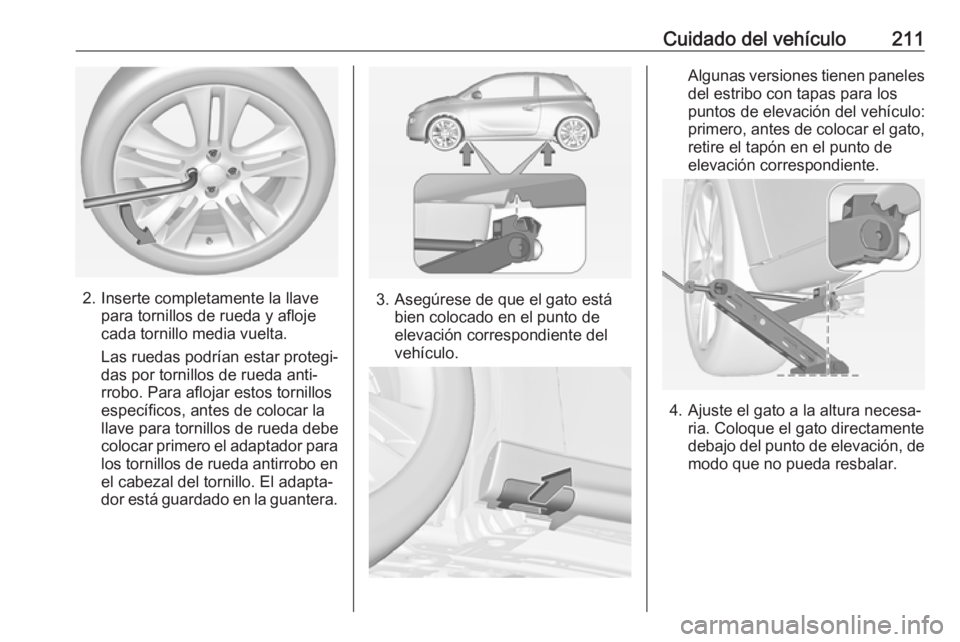 Cuidado del vehículo 211

2. Inserte completamente la llave para tornillos de rueda y afloje cada tornillo media vuelta.

Las ruedas podrían estar protegidas por tornillos de rueda antirrobo. Para aflojar estos tornillos específicos, antes de colocar la llave para tornillos de rueda debe colocar primero el adaptador para los tornillos de rueda antirrobo en el cabezal del tornillo. El adaptador está guardado en la guantera.

3. Asegúrese de que el gato está bien colocado en el punto de elevación correspondiente del vehículo.

Algunas versiones tienen paneles del estribo con tapas para los puntos de elevación del vehículo: primero, antes de colocar el gato, retire el tapón en el punto de elevación correspondiente.

4. Ajuste el gato a la altura necesaria. Coloque el gato directamente debajo del punto de elevación, de modo que no pueda resbalar.

carmanualsonline.info